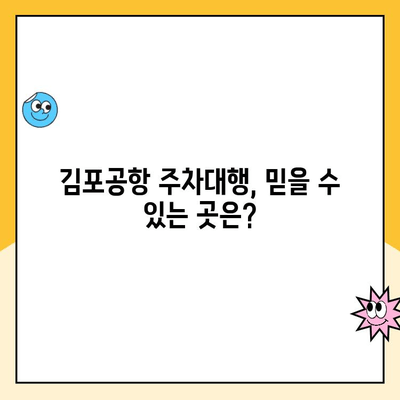 김포공항 주차대행, 믿을 수 있는 곳은?